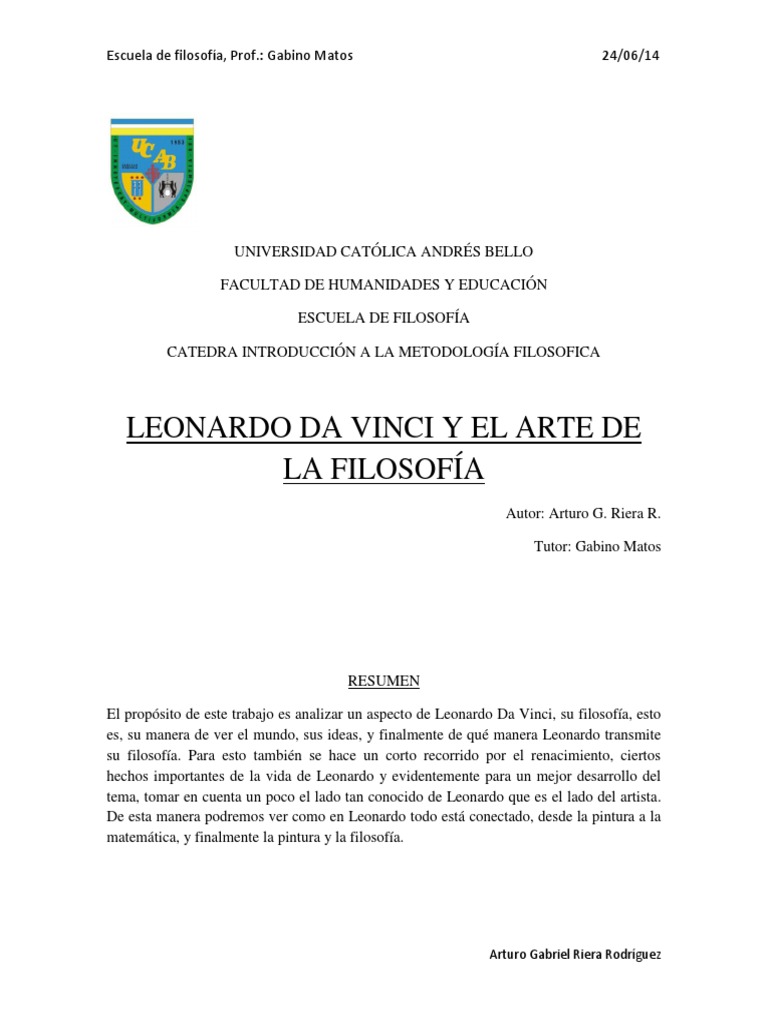 Escuela de filosofía, Prof.: Gabino Matos

24/06/14

UCAB

UNIVERSIDAD CATÓLICA ANDRÉS BELLO

FACULTAD DE HUMANIDADES Y EDUCACIÓN

ESCUELA DE FILOSOFÍA

CATEDRA INTRODUCCIÓN A LA METODOLOGÍA FILOSOFICA

LEONARDO DA VINCI Y EL ARTE DE LA FILOSOFÍA

Autor: Arturo G. Riera R.

Tutor: Gabino Matos

RESUMEN

El propósito de este trabajo es analizar un aspecto de Leonardo Da Vinci, su filosofía, esto es, su manera de ver el mundo, sus ideas, y finalmente de qué manera Leonardo transmite su filosofía. Para esto también se hace un corto recorrido por el renacimiento, ciertos hechos importantes de la vida de Leonardo y evidentemente para un mejor desarrollo del tema, tomar en cuenta un poco el lado tan conocido de Leonardo que es el lado del artista. De esta manera podremos ver como en Leonardo todo está conectado, desde la pintura a la matemática, y finalmente la pintura y la filosofía.

Arturo Gabriel Riera Rodríguez